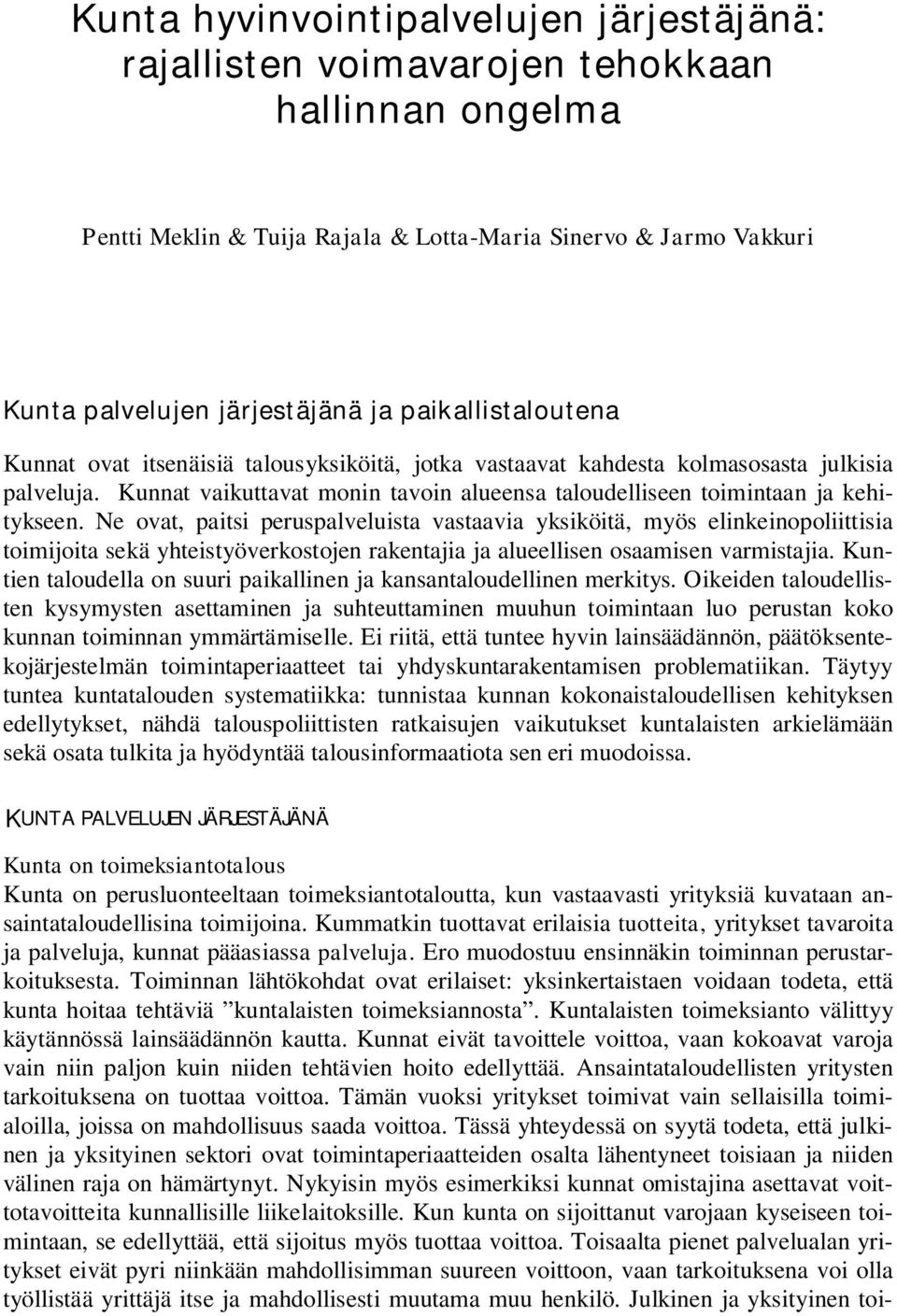 Kunta hyvinvointipalvelujen järjestäjänä: rajallisten voimavarojen tehokkaan hallinnan ongelma

Pentti Meklin & Tuija Rajala & Lotta-Maria Sinervo & Jarmo Vakkuri

Kunta palvelujen järjestäjänä ja paikallistaloutena

Kunnat ovat itsenäisiä talousyksiköitä, jotka vastaavat kahdesta kolmasosasta julkisia palveluja. Kunnat vaikuttavat monin tavoin alueensa taloudelliseen toimintaan ja kehitykseen. Ne ovat, paitsi peruspalveluista vastaavia yksiköitä, myös elinkeinopoliittisia toimijoita sekä yhteistyöverkostojen rakentajia ja alueellisen osaamisen varmistajia. Kuntien taloudella on suuri paikallinen ja kansantaloudellinen merkitys. Oikeiden taloudellisten kysymysten asettaminen ja suhteuttaminen muuhun toimintaan luo perustan koko kunnan toiminnan ymmärtämiselle. Ei riitä, että tuntee hyvin lainsäädännön, päätöksentekojärjestelmän toimintaperiaatteet tai yhdyskuntarakentamisen problematiikan. Täytyy tuntea kuntatalouden systematiikka: tunnistaa kunnan kokonaistaloudellisen kehityksen edellytykset, nähdä talouspoliittisten ratkaisujen vaikutukset kuntalaisten arkielämään sekä osata tulkita ja hyödyntää talousinformaatiota sen eri muodoissa.

KUNTA PALVELUJEN JÄRJESTÄJÄNÄ

Kunta on toimeksiantotalous
Kunta on perusluonteeltaan toimeksiantotaloutta, kun vastaavasti yrityksiä kuvataan ansaintataloudellisina toimijoina. Kummatkin tuottavat erilaisia tuotteita, yritykset tavaroita ja palveluja, kunnat pääasiassa palveluja. Ero muodostuu ensinnäkin toiminnan perustarkoituksesta. Toiminnan lähtökohdat ovat erilaiset: yksinkertaistaen voidaan todeta, että kunta hoitaa tehtäviä ”kuntalaisten toimeksiannosta”. Kuntalaisten toimeksianto välittyy käytännössä lainsäädännön kautta. Kunnat eivät tavoittele voittoa, vaan kokoavat varoja vain niin paljon kuin niiden tehtävien hoito edellyttää. Ansaintataloudellisten yritysten tarkoituksena on tuottaa voittoa. Tämän vuoksi yritykset toimivat vain sellaisilla toimialoilla, joissa on mahdollisuus saada voittoa. Tässä yhteydessä on syytä todeta, että julkinen ja yksityinen sektori ovat toimintaperiaatteiden osalta lähentyneet toisiaan ja niiden välinen raja on hämärtynyt. Nykyisin myös esimerkiksi kunnat omistajina asettavat voittotavoitteita kunnallisille liikelaitoksille. Kun kunta on sijoittanut varojaan kyseiseen toimintaan, se edellyttää, että sijoitus myös tuottaa voittoa. Toisaalta pienet palvelualan yritykset eivät pyri niinkään mahdollisimman suureen voittoon, vaan tarkoituksena voi olla työllistää yrittäjä itse ja mahdollisesti muutama muu henkilö. Julkinen ja yksityinen toi-